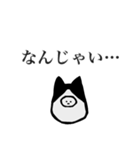 なんじゃい…